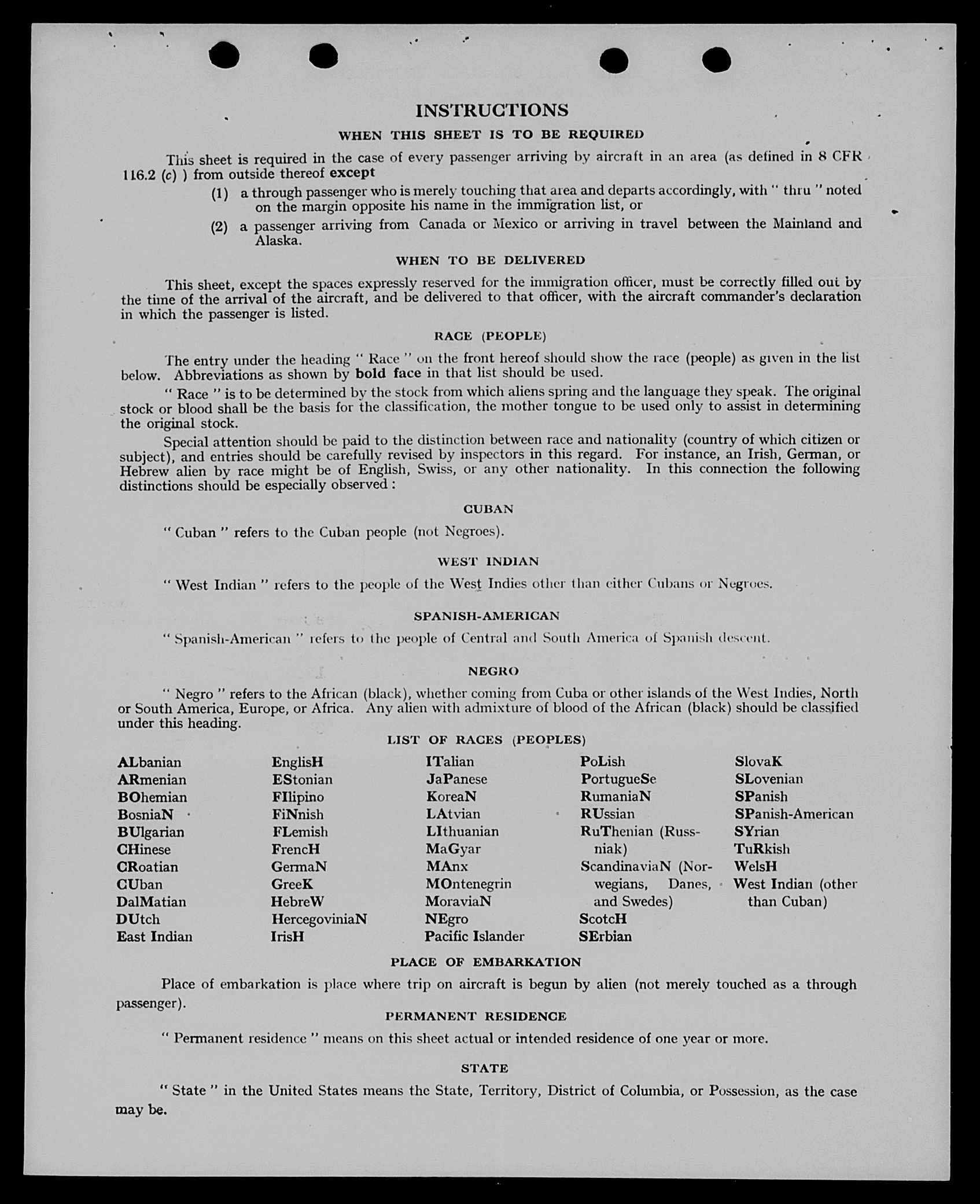 INSTRUCTIONS

WHEN THIS SHEET IS TO BE REQUIRED

This sheet is required in the case of every passenger arriving by aircraft in an area (as defined in 8 CFR 116.2 (c) ) from outside thereof except

(1) a through passenger who is merely touching that area and departs accordingly, with " thru " noted on the margin opposite his name in the immigration list, or

(2) a passenger arriving from Canada or Mexico or arriving in travel between the Mainland and Alaska.

WHEN TO BE DELIVERED

This sheet, except the spaces expressly reserved for the immigration officer, must be correctly filled out by the time of the arrival of the aircraft, and be delivered to that officer, with the aircraft commander's declaration in which the passenger is listed.

RACE (PEOPLE)

The entry under the heading " Race " on the front hereof should show the race (people) as given in the list below. Abbreviations as shown by bold face in that list should be used.

" Race " is to be determined by the stock from which aliens spring and the language they speak. The original stock or blood shall be the basis for the classification, the mother tongue to be used only to assist in determining the original stock.

Special attention should be paid to the distinction between race and nationality (country of which citizen or subject), and entries should be carefully revised by inspectors in this regard. For instance, an Irish, German, or Hebrew alien by race might be of English, Swiss, or any other nationality. In this connection the following distinctions should be especially observed :

CUBAN

" Cuban " refers to the Cuban people (not Negroes).

WEST INDIAN

" West Indian " refers to the people of the West Indies other than either Cubans or Negroes.

SPANISH-AMERICAN

" Spanish-American " refers to the people of Central and South America of Spanish descent.

NEGRO

" Negro " refers to the African (black), whether coming from Cuba or other islands of the West Indies, North or South America, Europe, or Africa. Any alien with admixture of blood of the African (black) should be classified under this heading.

LIST OF RACES (PEOPLES)

ALbanian
ARmenian
BOhemian
BosniaN
BUlgarian
CHinese
CRoatian
CUban
DalMatian
DUtch
East Indian

EnglisH
EStonian
FIlipino
FiNnish
FLemish
FrencH
GermaN
GreeK
HebreW
HercegoviniaN
IrisH

ITalian
JaPanese
KoreaN
LAtvian
LIthuanian
MaGyar
MAnx
MOntenegrin
MoraviaN
NEgro
Pacific Islander

PoLish
PortugueSe
RumaniaN
RUssian
RuThenian (Russniak)
ScandinaviaN (Norwegians, Danes, and Swedes)
ScotcH
SErbian

SlovaK
SLovenian
SPanish
SPanish-American
SYrian
TuRkish
WelsH
West Indian (other than Cuban)

PLACE OF EMBARKATION

Place of embarkation is place where trip on aircraft is begun by alien (not merely touched as a through passenger).

PERMANENT RESIDENCE

" Permanent residence " means on this sheet actual or intended residence of one year or more.

STATE

" State " in the United States means the State, Territory, District of Columbia, or Possession, as the case may be.